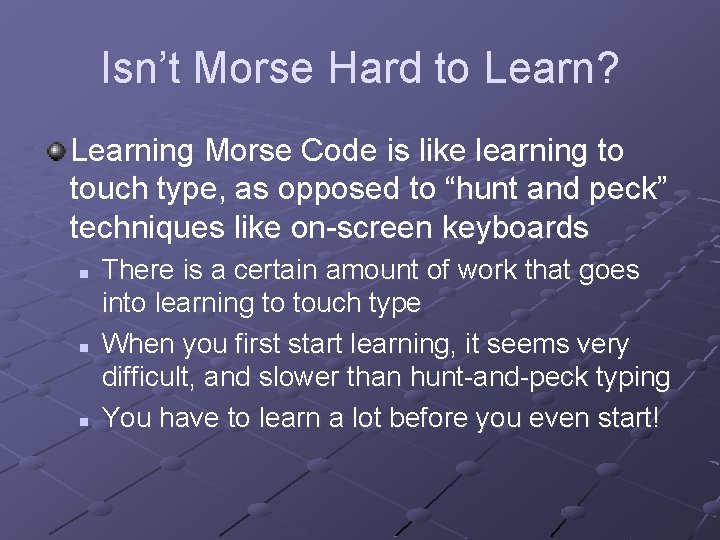 Isn’t Morse Hard to Learn?

Learning Morse Code is like learning to touch type, as opposed to “hunt and peck” techniques like on-screen keyboards

There is a certain amount of work that goes into learning to touch type

When you first start learning, it seems very difficult, and slower than hunt-and-peck typing

You have to learn a lot before you even start!